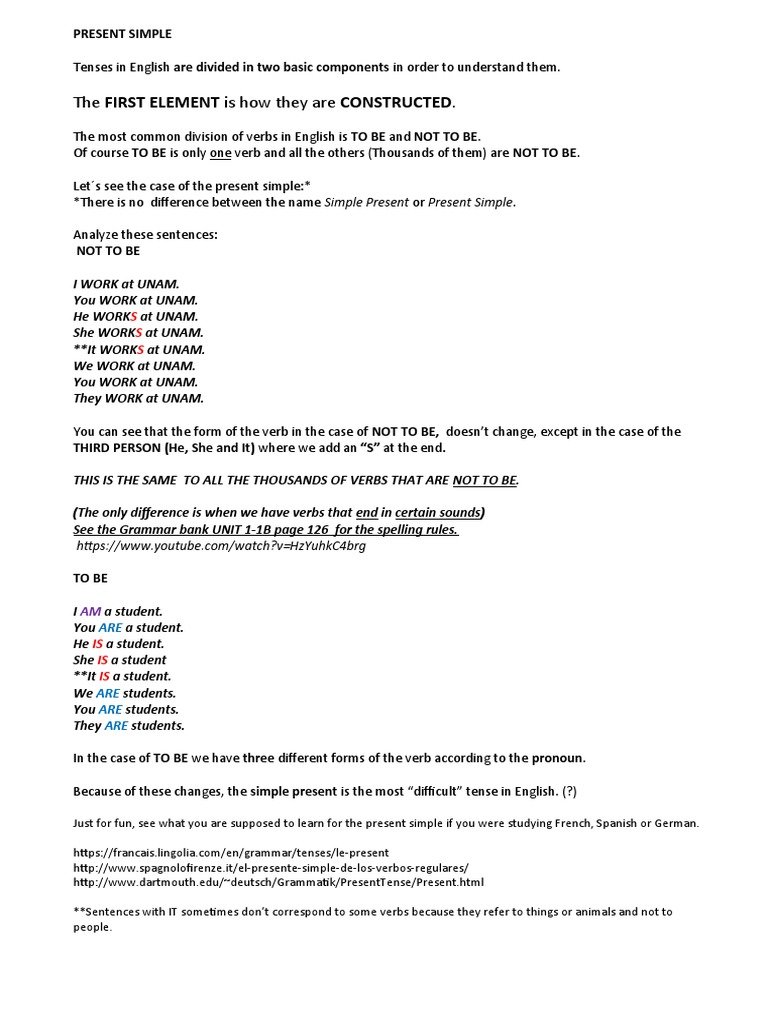 PRESENT SIMPLE

Tenses in English are divided in two basic components in order to understand them.

The FIRST ELEMENT is how they are CONSTRUCTED.

The most common division of verbs in English is TO BE and NOT TO BE.
Of course TO BE is only one verb and all the others (Thousands of them) are NOT TO BE.

Let´s see the case of the present simple:*
*There is no difference between the name Simple Present or Present Simple.

Analyze these sentences:
NOT TO BE

I WORK at UNAM.
You WORK at UNAM.
He WORKS at UNAM.
She WORKS at UNAM.
**It WORKS at UNAM.
We WORK at UNAM.
You WORK at UNAM.
They WORK at UNAM.

You can see that the form of the verb in the case of NOT TO BE, doesn't change, except in the case of the THIRD PERSON (He, She and It) where we add an "S" at the end.

THIS IS THE SAME TO ALL THE THOUSANDS OF VERBS THAT ARE NOT TO BE.

(The only difference is when we have verbs that end in certain sounds)
See the Grammar bank UNIT 1-1B page 126 for the spelling rules.
https://www.youtube.com/watch?v=HzYuhkC4brg

TO BE

I AM a student.
You ARE a student.
He IS a student.
She IS a student
**It IS a student.
We ARE students.
You ARE students.
They ARE students.

In the case of TO BE we have three different forms of the verb according to the pronoun.

Because of these changes, the simple present is the most "difficult" tense in English. (?)

Just for fun, see what you are supposed to learn for the present simple if you were studying French, Spanish or German.

https://francais.lingolia.com/en/grammar/tenses/le-present
http://www.spagnolofirenze.it/el-presente-simple-de-los-verbos-regulares/
http://www.dartmouth.edu/~deutsch/Grammatik/PresentTense/Present.html

**Sentences with IT sometimes don't correspond to some verbs because they refer to things or animals and not to people.